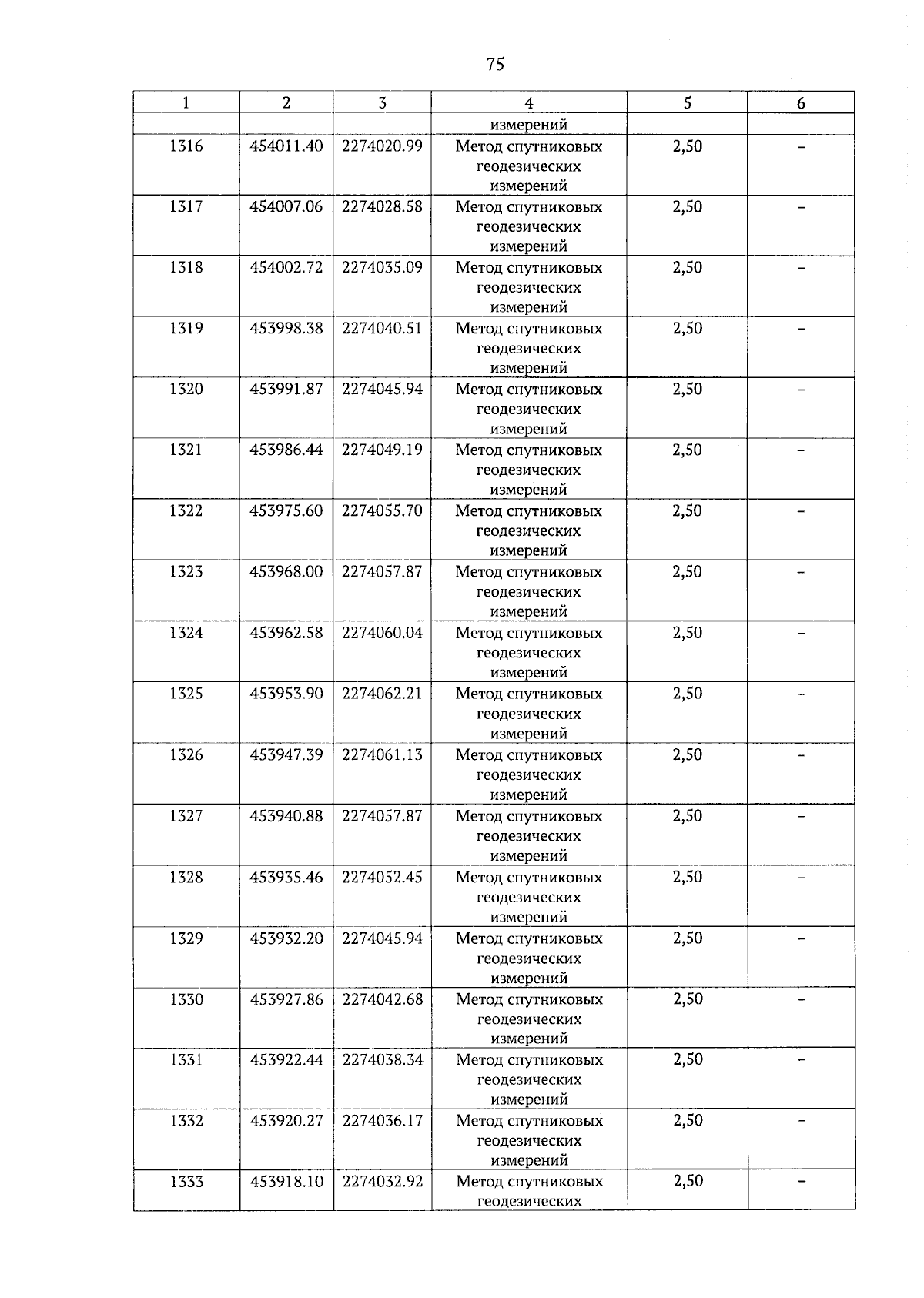 75

| 1 | 2 | 3 | 4 | 5 | 6 |
|---|---|---|---|---|---|
| | | | измерений | | |
| 1316 | 454011.40 | 2274020.99 | Метод спутниковых геодезических измерений | 2,50 | – |
| 1317 | 454007.06 | 2274028.58 | Метод спутниковых геодезических измерений | 2,50 | – |
| 1318 | 454002.72 | 2274035.09 | Метод спутниковых геодезических измерений | 2,50 | – |
| 1319 | 453998.38 | 2274040.51 | Метод спутниковых геодезических измерений | 2,50 | – |
| 1320 | 453991.87 | 2274045.94 | Метод спутниковых геодезических измерений | 2,50 | – |
| 1321 | 453986.44 | 2274049.19 | Метод спутниковых геодезических измерений | 2,50 | – |
| 1322 | 453975.60 | 2274055.70 | Метод спутниковых геодезических измерений | 2,50 | – |
| 1323 | 453968.00 | 2274057.87 | Метод спутниковых геодезических измерений | 2,50 | – |
| 1324 | 453962.58 | 2274060.04 | Метод спутниковых геодезических измерений | 2,50 | – |
| 1325 | 453953.90 | 2274062.21 | Метод спутниковых геодезических измерений | 2,50 | – |
| 1326 | 453947.39 | 2274061.13 | Метод спутниковых геодезических измерений | 2,50 | – |
| 1327 | 453940.88 | 2274057.87 | Метод спутниковых геодезических измерений | 2,50 | – |
| 1328 | 453935.46 | 2274052.45 | Метод спутниковых геодезических измерений | 2,50 | – |
| 1329 | 453932.20 | 2274045.94 | Метод спутниковых геодезических измерений | 2,50 | – |
| 1330 | 453927.86 | 2274042.68 | Метод спутниковых геодезических измерений | 2,50 | – |
| 1331 | 453922.44 | 2274038.34 | Метод спутниковых геодезических измерений | 2,50 | – |
| 1332 | 453920.27 | 2274036.17 | Метод спутниковых геодезических измерений | 2,50 | – |
| 1333 | 453918.10 | 2274032.92 | Метод спутниковых геодезических | 2,50 | – |